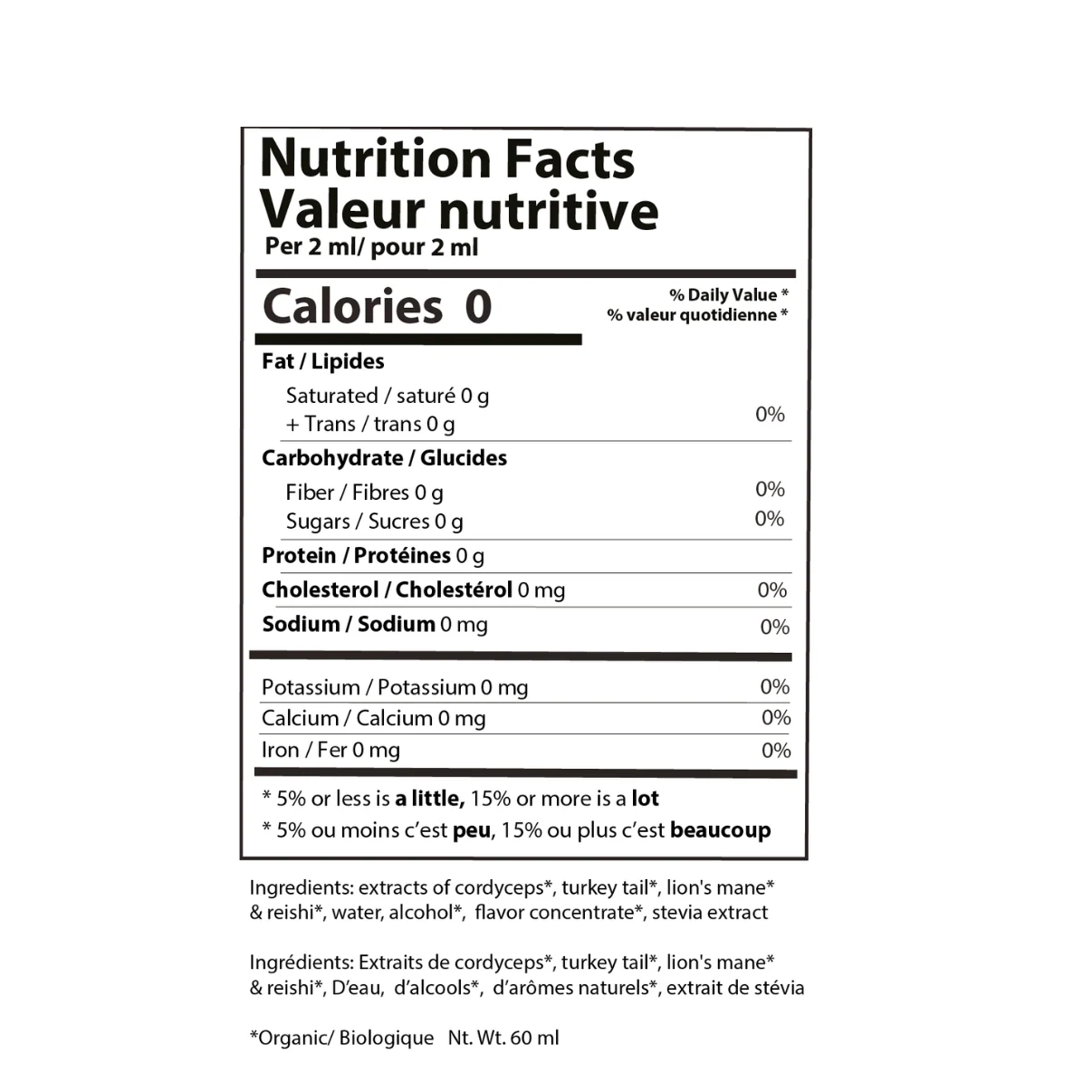 Nutrition Facts
Valeur nutritive
Per 2 ml/ pour 2 ml

Calories 0

% Daily Value *
% valeur quotidienne *

Fat / Lipides
Saturated / saturé 0 g
+ Trans / trans 0 g 0%

Carbohydrate / Glucides
Fiber / Fibres 0 g 0%
Sugars / Sucres 0 g 0%

Protein / Protéines 0 g

Cholesterol / Cholestérol 0 mg 0%

Sodium / Sodium 0 mg 0%

Potassium / Potassium 0 mg 0%

Calcium / Calcium 0 mg 0%

Iron / Fer 0 mg 0%

* 5% or less is a little, 15% or more is a lot
* 5% ou moins c'est peu, 15% ou plus c'est beaucoup

Ingredients: extracts of cordyceps*, turkey tail*, lion's mane* & reishi*, water, alcohol*, flavor concentrate*, stevia extract

Ingrédients: Extraits de cordyceps*, turkey tail*, lion's mane* & reishi*, D'eau, d'alcools*, d'arômes naturels*, extrait de stévia

*Organic/ Biologique Nt. Wt. 60 ml